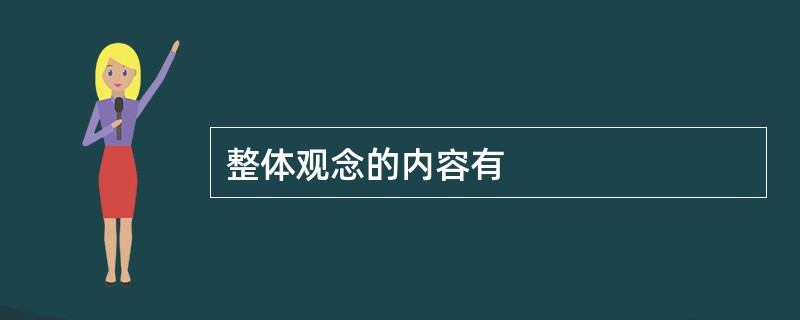 整体观念的内容有